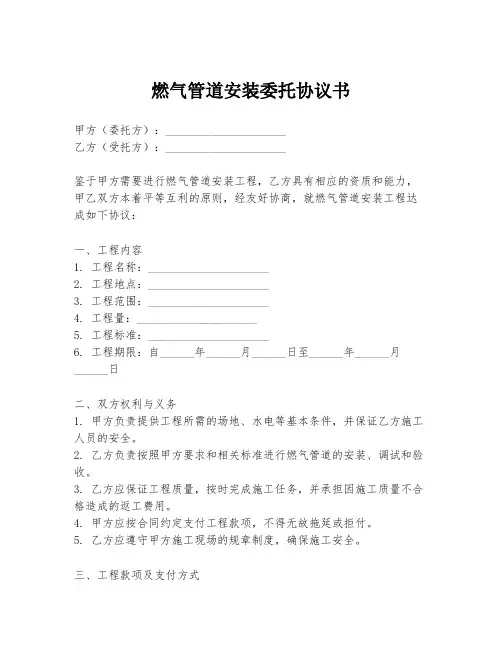 燃气管道安装委托协议书

甲方（委托方）：____________________
乙方（受托方）：____________________

鉴于甲方需要进行燃气管道安装工程，乙方具有相应的资质和能力，甲乙双方本着平等互利的原则，经友好协商，就燃气管道安装工程达成如下协议：

一、工程内容
1. 工程名称：____________________
2. 工程地点：____________________
3. 工程范围：____________________
4. 工程量：____________________
5. 工程标准：____________________
6. 工程期限：自______年______月______日至______年______月______日

二、双方权利与义务
1. 甲方负责提供工程所需的场地、水电等基本条件，并保证乙方施工人员的安全。
2. 乙方负责按照甲方要求和相关标准进行燃气管道的安装、调试和验收。
3. 乙方应保证工程质量，按时完成施工任务，并承担因施工质量不合格造成的返工费用。
4. 甲方应按合同约定支付工程款项，不得无故拖延或拒付。
5. 乙方应遵守甲方施工现场的规章制度，确保施工安全。

三、工程款项及支付方式